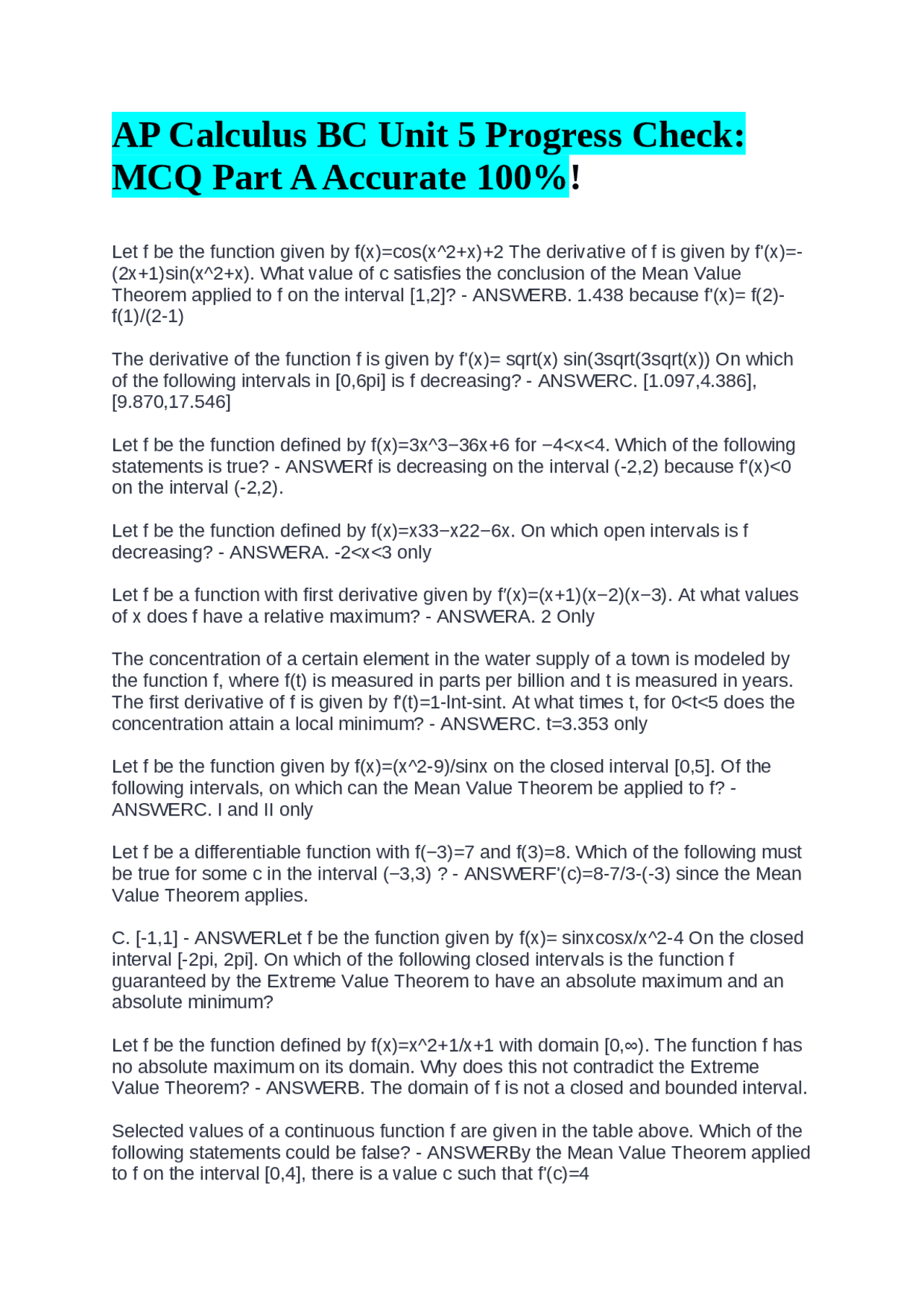 AP Calculus BC Unit 5 Progress Check: MCQ Part A Accurate 100%!

Let f be the function given by f(x)=cos(x^2+x)+2 The derivative of f is given by f'(x)=-(2x+1)sin(x^2+x). What value of c satisfies the conclusion of the Mean Value Theorem applied to f on the interval [1,2]? - ANSWERB. 1.438 because f'(x)= f(2)-f(1)/(2-1)

The derivative of the function f is given by f'(x)= sqrt(x) sin(3sqrt(3sqrt(x)) On which of the following intervals in [0,6pi] is f decreasing? - ANSWERC. [1.097,4.386], [9.870,17.546]

Let f be the function defined by f(x)=3x^3−36x+6 for −4<x<4. Which of the following statements is true? - ANSWERf is decreasing on the interval (-2,2) because f'(x)<0 on the interval (-2,2).

Let f be the function defined by f(x)=x33−x22−6x. On which open intervals is f decreasing? - ANSWERA. -2<x<3 only

Let f be a function with first derivative given by f′(x)=(x+1)(x−2)(x−3). At what values of x does f have a relative maximum? - ANSWERA. 2 Only

The concentration of a certain element in the water supply of a town is modeled by the function f, where f(t) is measured in parts per billion and t is measured in years. The first derivative of f is given by f'(t)=1-lnt-sint. At what times t, for 0<t<5 does the concentration attain a local minimum? - ANSWERC. t=3.353 only

Let f be the function given by f(x)=(x^2-9)/sinx on the closed interval [0,5]. Of the following intervals, on which can the Mean Value Theorem be applied to f? - ANSWERC. I and II only

Let f be a differentiable function with f(−3)=7 and f(3)=8. Which of the following must be true for some c in the interval (−3,3) ? - ANSWERF'(c)=8-7/3-(-3) since the Mean Value Theorem applies.

C. [-1,1] - ANSWERLet f be the function given by f(x)= sinxcosx/x^2-4 On the closed interval [-2pi, 2pi]. On which of the following closed intervals is the function f guaranteed by the Extreme Value Theorem to have an absolute maximum and an absolute minimum?

Let f be the function defined by f(x)=x^2+1/x+1 with domain [0,∞). The function f has no absolute maximum on its domain. Why does this not contradict the Extreme Value Theorem? - ANSWERB. The domain of f is not a closed and bounded interval.

Selected values of a continuous function f are given in the table above. Which of the following statements could be false? - ANSWERBy the Mean Value Theorem applied to f on the interval [0,4], there is a value c such that f'(c)=4